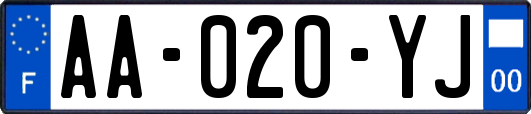 F
AA-020-YJ
00